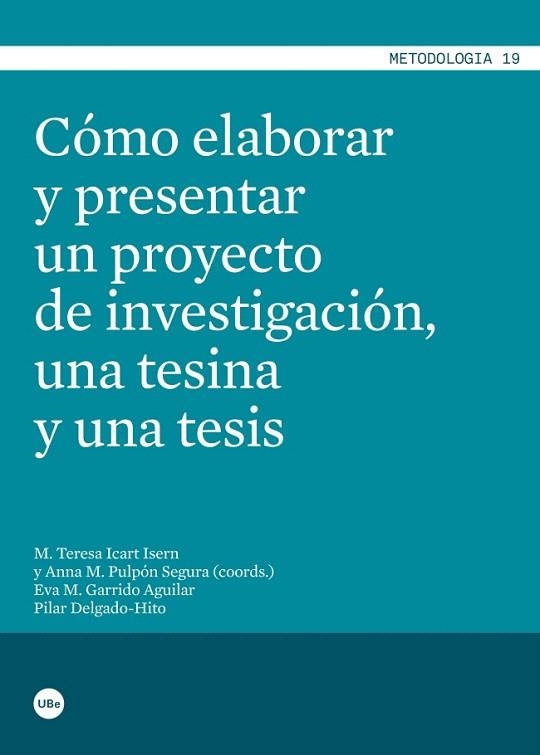 METODOLOGIA 19

Cómo elaborar y presentar un proyecto de investigación, una tesina y una tesis

M. Teresa Icart Isern
y Anna M. Pulpón Segura (coords.)
Eva M. Garrido Aguilar
Pilar Delgado-Hito

UBe